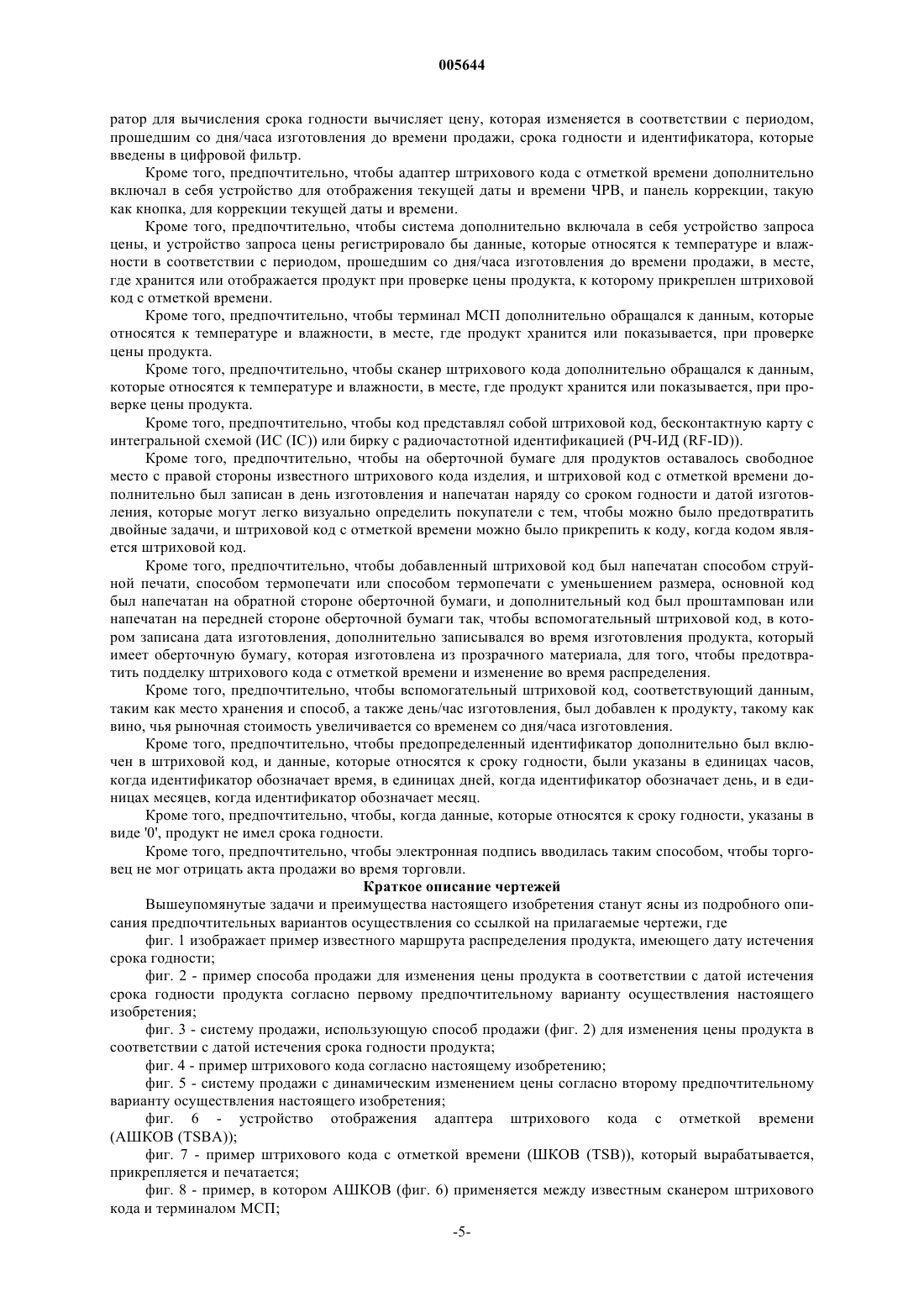 005644

ратор для вычисления срока годности вычисляет цену, которая изменяется в соответствии с периодом, прошедшим со дня/часа изготовления до времени продажи, срока годности и идентификатора, которые введены в цифровой фильтр.

Кроме того, предпочтительно, чтобы адаптер штрихового кода с отметкой времени дополнительно включал в себя устройство для отображения текущей даты и времени ЧРВ, и панель коррекции, такую как кнопка, для коррекции текущей даты и времени.

Кроме того, предпочтительно, чтобы система дополнительно включала в себя устройство запроса цены, и устройство запроса цены регистрировало бы данные, которые относятся к температуре и влажности в соответствии с периодом, прошедшим со дня/часа изготовления до времени продажи, в месте, где хранится или отображается продукт при проверке цены продукта, к которому прикреплен штриховой код с отметкой времени.

Кроме того, предпочтительно, чтобы терминал МСП дополнительно обращался к данным, которые относятся к температуре и влажности, в месте, где продукт хранится или показывается, при проверке цены продукта.

Кроме того, предпочтительно, чтобы сканер штрихового кода дополнительно обращался к данным, которые относятся к температуре и влажности, в месте, где продукт хранится или показывается, при проверке цены продукта.

Кроме того, предпочтительно, чтобы код представлял собой штриховой код, бесконтактную карту с интегральной схемой (ИС (IC)) или бирку с радиочастотной идентификацией (РЧ-ИД (RF-ID)).

Кроме того, предпочтительно, чтобы на оберточной бумаге для продуктов оставалось свободное место с правой стороны известного штрихового кода изделия, и штриховой код с отметкой времени дополнительно был записан в день изготовления и напечатан наряду со сроком годности и датой изготовления, которые могут легко визуально определить покупатели с тем, чтобы можно было предотвратить двойные задачи, и штриховой код с отметкой времени можно было прикрепить к коду, когда кодом является штриховой код.

Кроме того, предпочтительно, чтобы добавленный штриховой код был напечатан способом струйной печати, способом термопечати или способом термопечати с уменьшением размера, основной код был напечатан на обратной стороне оберточной бумаги, и дополнительный код был проштампован или напечатан на передней стороне оберточной бумаги так, чтобы вспомогательный штриховой код, в котором записана дата изготовления, дополнительно записывался во время изготовления продукта, который имеет оберточную бумагу, которая изготовлена из прозрачного материала, для того, чтобы предотвратить подделку штрихового кода с отметкой времени и изменение во время распределения.

Кроме того, предпочтительно, чтобы вспомогательный штриховой код, соответствующий данным, таким как место хранения и способ, а также день/час изготовления, был добавлен к продукту, такому как вино, чья рыночная стоимость увеличивается со временем со дня/часа изготовления.

Кроме того, предпочтительно, чтобы предопределенный идентификатор дополнительно был включен в штриховой код, и данные, которые относятся к сроку годности, были указаны в единицах часов, когда идентификатор обозначает время, в единицах дней, когда идентификатор обозначает день, и в единицах месяцев, когда идентификатор обозначает месяц.

Кроме того, предпочтительно, чтобы, когда данные, которые относятся к сроку годности, указаны в виде '0', продукт не имел срока годности.

Кроме того, предпочтительно, чтобы электронная подпись вводилась таким способом, чтобы торговец не мог отрицать акта продажи во время торговли.

Краткое описание чертежей

Вышеупомянутые задачи и преимущества настоящего изобретения станут ясны из подробного описания предпочтительных вариантов осуществления со ссылкой на прилагаемые чертежи, где

фиг. 1 изображает пример известного маршрута распределения продукта, имеющего дату истечения срока годности;

фиг. 2 - пример способа продажи для изменения цены продукта в соответствии с датой истечения срока годности продукта согласно первому предпочтительному варианту осуществления настоящего изобретения;

фиг. 3 - систему продажи, использующую способ продажи (фиг. 2) для изменения цены продукта в соответствии с датой истечения срока годности продукта;

фиг. 4 - пример штрихового кода согласно настоящему изобретению;

фиг. 5 - систему продажи с динамическим изменением цены согласно второму предпочтительному варианту осуществления настоящего изобретения;

фиг. 6 - устройство отображения адаптера штрихового кода с отметкой времени (АШКОВ (TSBA));

фиг. 7 - пример штрихового кода с отметкой времени (ШКОВ (TSB)), который вырабатывается, прикрепляется и печатается;

фиг. 8 - пример, в котором АШКОВ (фиг. 6) применяется между известным сканером штрихового кода и терминалом МСП;

-5-